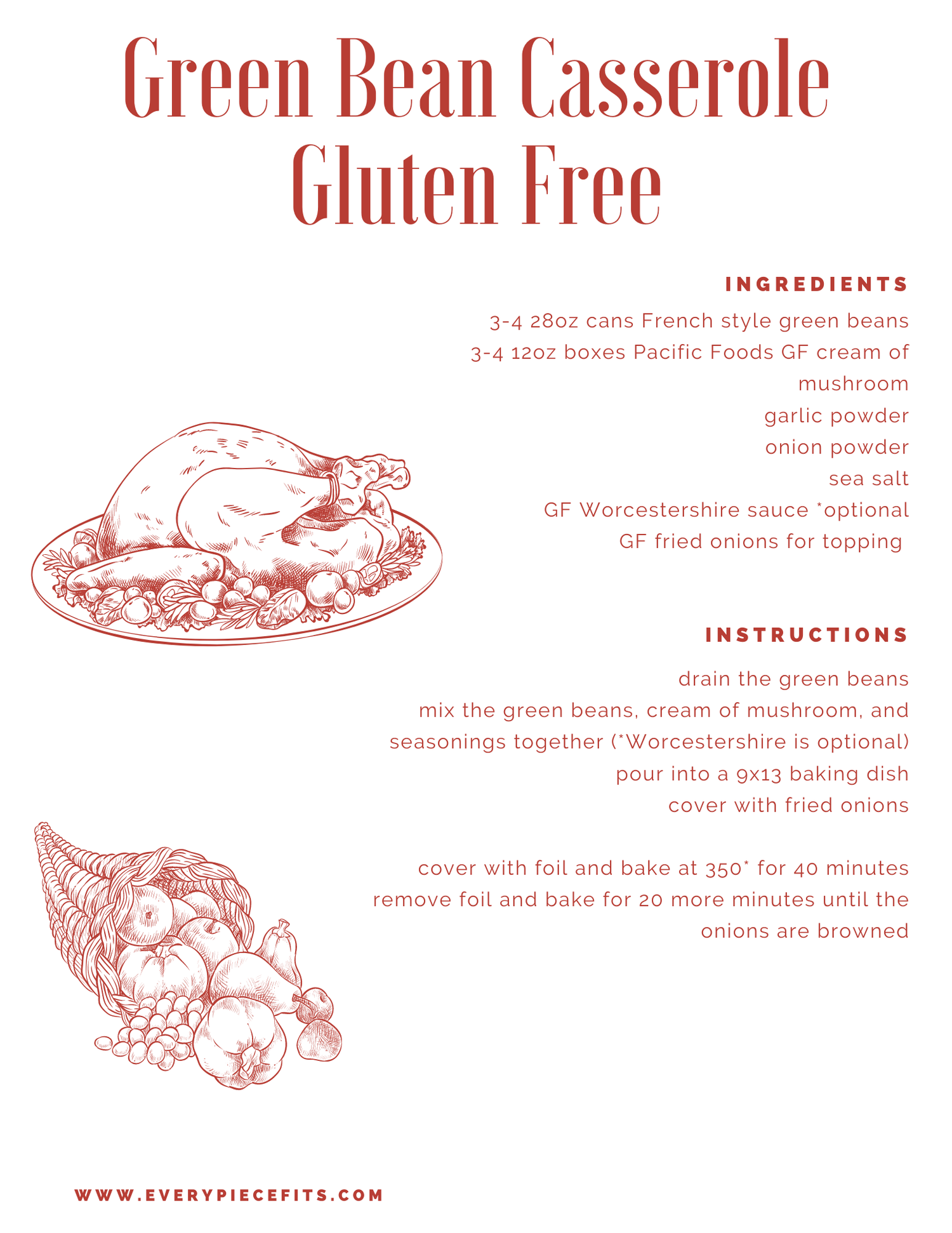 Green Bean Casserole
Gluten Free

INGREDIENTS

3-4 28oz cans French style green beans
3-4 12oz boxes Pacific Foods GF cream of mushroom
garlic powder
onion powder
sea salt
GF Worcestershire sauce *optional
GF fried onions for topping

INSTRUCTIONS

drain the green beans
mix the green beans, cream of mushroom, and seasonings together (*Worcestershire is optional)
pour into a 9x13 baking dish
cover with fried onions

cover with foil and bake at 350* for 40 minutes
remove foil and bake for 20 more minutes until the onions are browned

WWW.EVERYPIECEFITS.COM